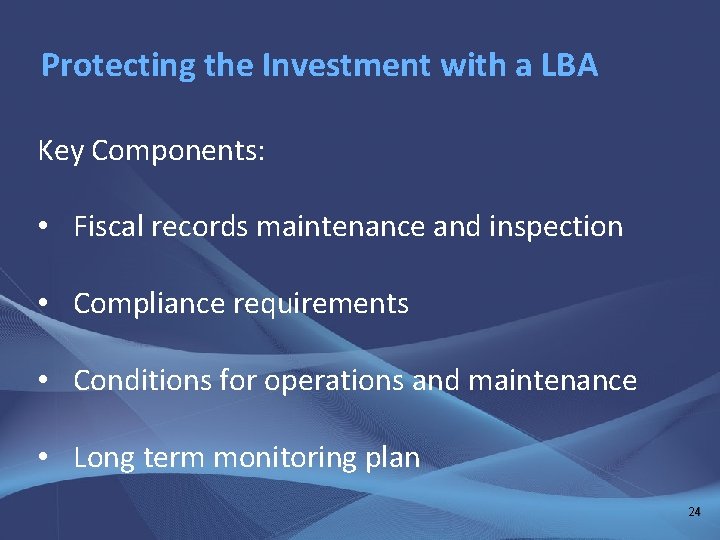 Protecting the Investment with a LBA

Key Components:

• Fiscal records maintenance and inspection

• Compliance requirements

• Conditions for operations and maintenance

• Long term monitoring plan

24